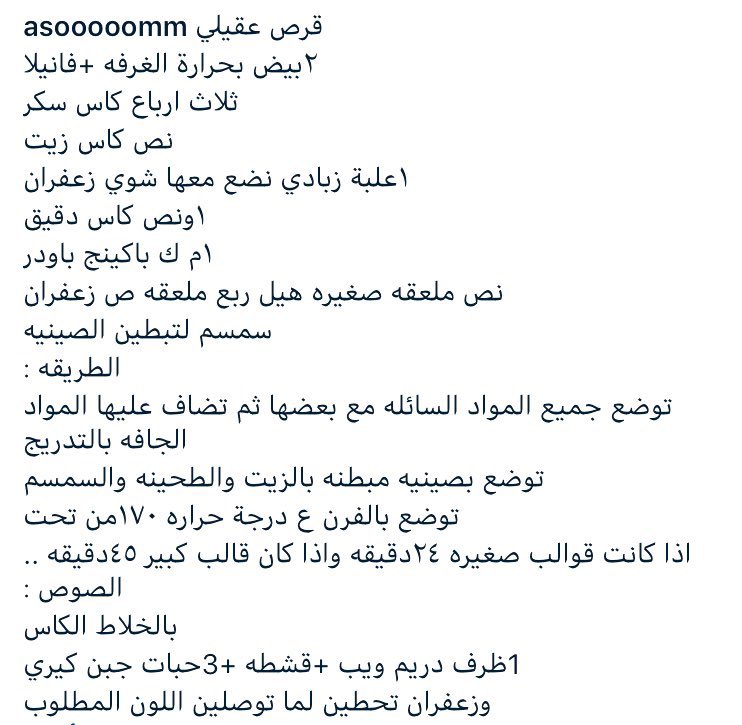 asooooomm قرص عقيلي
٢بيض بحرارة الغرفه +فانيلا
ثلاث ارباع كاس سكر
نص كاس زيت
١علبة زبادي نضع معها شوي زعفران
١ونص كاس دقيق
١م ك باكينج باودر
نص ملعقه صغيره هيل ربع ملعقه ص زعفران
سمسم لتبطين الصينيه
الطريقه :
توضع جميع المواد السائله مع بعضها ثم تضاف عليها المواد الجافه بالتدريج
توضع بصينيه مبطنه بالزيت والطحينه والسمسم
توضع بالفرن ع درجة حراره ١٧٠من تحت
اذا كانت قوالب صغيره ٢٤دقيقه واذا كان قالب كبير ٤٥دقيقه ..
الصوص :
بالخلاط الكاس
1ظرف دريم ويب +قشطه +3حبات جبن كيري
وزعفران تحطين لما توصلين اللون المطلوب